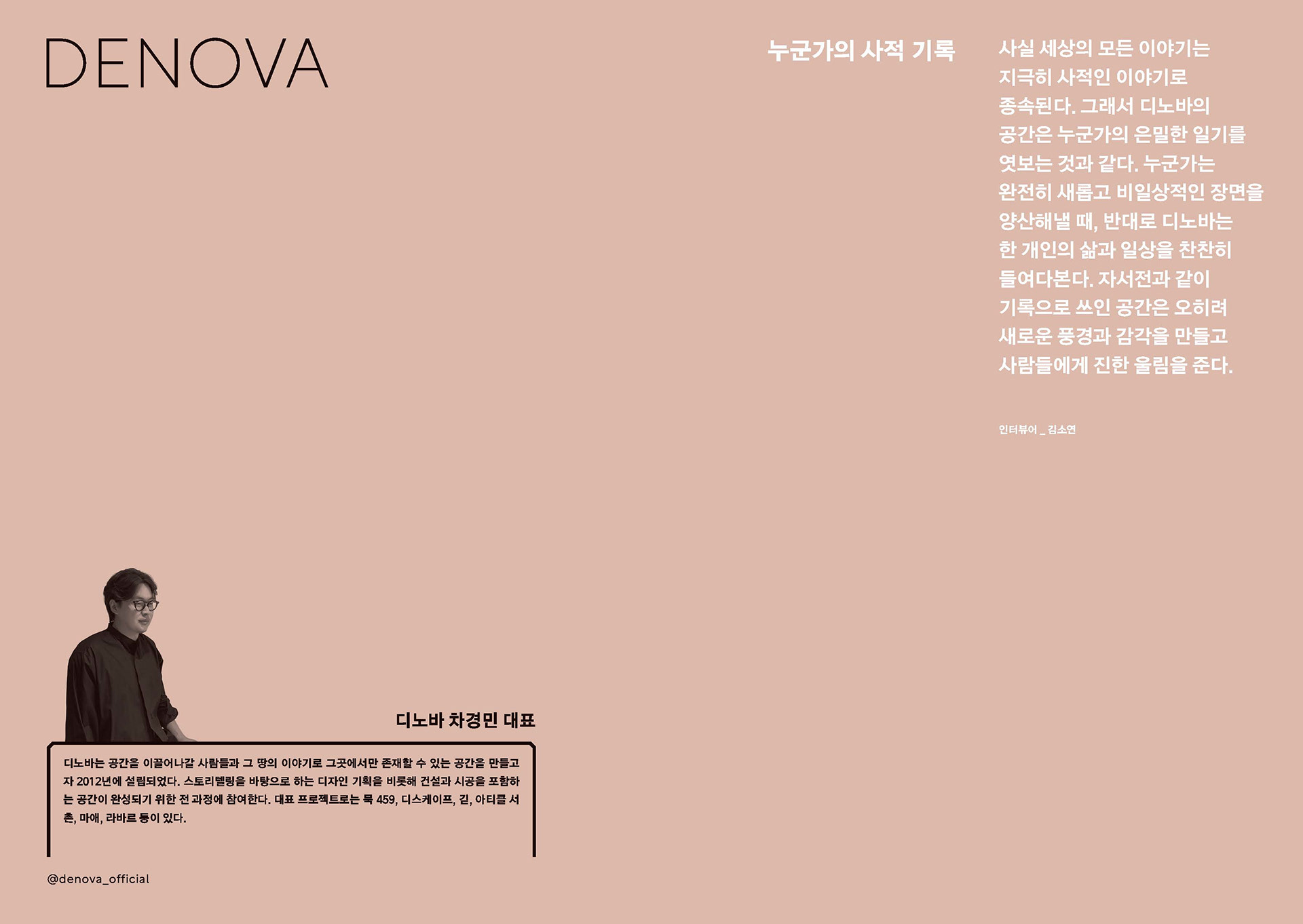 DENOVA

누군가의 사적 기록

사실 세상의 모든 이야기는 지극히 사적인 이야기로 종속된다. 그래서 디노바의 공간은 누군가의 은밀한 일기를 엿보는 것과 같다. 누군가는 완전히 새롭고 비일상적인 장면을 양산해낼 때, 반대로 디노바는 한 개인의 삶과 일상을 찬찬히 들여다본다. 자서전과 같이 기록으로 쓰인 공간은 오히려 새로운 풍경과 감각을 만들고 사람들에게 진한 울림을 준다.

인터뷰어 _ 김소연

디노바 차경민 대표

디노바는 공간을 이끌어나갈 사람들과 그 땅의 이야기로 그곳에서만 존재할 수 있는 공간을 만들고자 2012년에 설립되었다. 스토리텔링을 바탕으로 하는 디자인 기획을 비롯해 건설과 시공을 포함하는 공간이 완성되기 위한 전 과정에 참여한다. 대표 프로젝트로는 묵 459, 디스케이프, 긷, 아티클 서촌, 마애, 라바르 등이 있다.

@denova_official